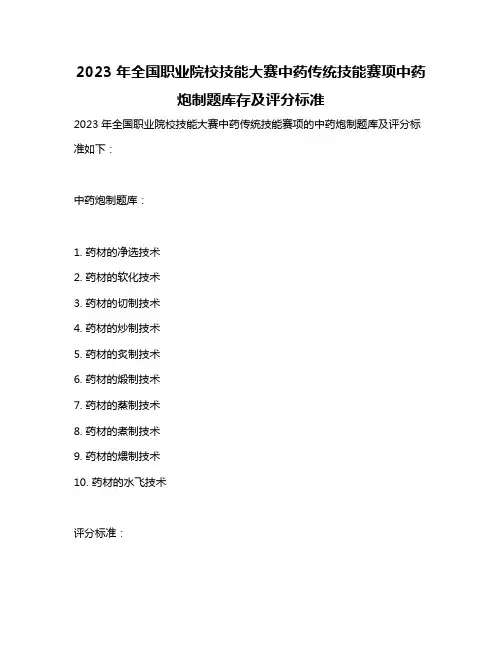 2023 年全国职业院校技能大赛中药传统技能赛项中药炮制题库存及评分标准

2023 年全国职业院校技能大赛中药传统技能赛项的中药炮制题库及评分标准如下：

中药炮制题库：

1. 药材的净选技术
2. 药材的软化技术
3. 药材的切制技术
4. 药材的炒制技术
5. 药材的炙制技术
6. 药材的煅制技术
7. 药材的蒸制技术
8. 药材的煮制技术
9. 药材的煨制技术
10. 药材的水飞技术

评分标准：